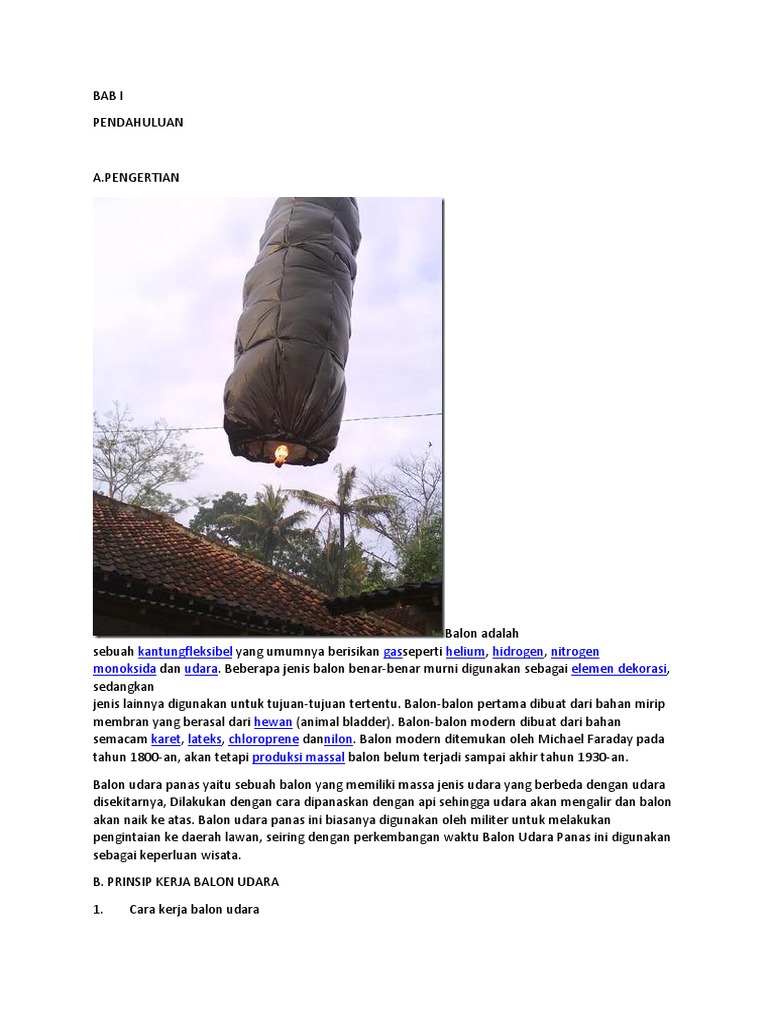 BAB I

PENDAHULUAN

A.PENGERTIAN

Balon adalah sebuah kantungfleksibel yang umumnya berisikan gasseperti helium, hidrogen, nitrogen monoksida dan udara. Beberapa jenis balon benar-benar murni digunakan sebagai elemen dekorasi, sedangkan jenis lainnya digunakan untuk tujuan-tujuan tertentu. Balon-balon pertama dibuat dari bahan mirip membran yang berasal dari hewan (animal bladder). Balon-balon modern dibuat dari bahan semacam karet, lateks, chloroprene dannilon. Balon modern ditemukan oleh Michael Faraday pada tahun 1800-an, akan tetapi produksi massal balon belum terjadi sampai akhir tahun 1930-an.

Balon udara panas yaitu sebuah balon yang memiliki massa jenis udara yang berbeda dengan udara disekitarnya, Dilakukan dengan cara dipanaskan dengan api sehingga udara akan mengalir dan balon akan naik ke atas. Balon udara panas ini biasanya digunakan oleh militer untuk melakukan pengintaian ke daerah lawan, seiring dengan perkembangan waktu Balon Udara Panas ini digunakan sebagai keperluan wisata.

B. PRINSIP KERJA BALON UDARA

1. Cara kerja balon udara